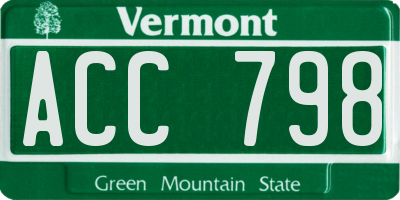 Vermont

ACC 798

Green Mountain State